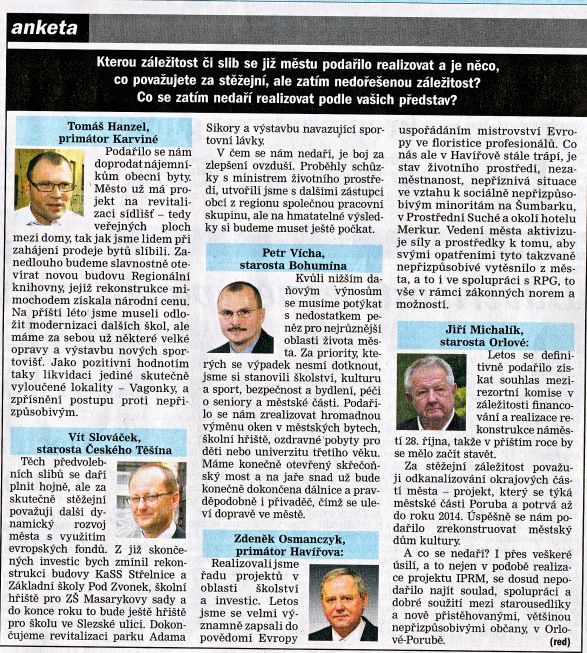 anketa

Kterou záležitost či slib se již městu podařilo realizovat a je něco, co považujete za stěžejní, ale zatím nedořešenou záležitost? Co se zatím nedaří realizovat podle vašich představ?

Tomáš Hanzel, primátor Karviné

Podařilo se nám doprodat nájemníkům obecní byty. Město už má projekt na revitalizaci sídlišť – tedy veřejných ploch mezi domy, tak jak jsme lidem při zahájení prodeje bytů slíbili. Zanedlouho budeme slavnostně otevírat novou budovu Regionální knihovny, jejíž rekonstrukce mimochodem získala národní cenu. Na příští léto jsme museli odložit modernizaci dalších škol, ale máme za sebou už některé velké opravy a výstavbu nových sportovišť. Jako pozitivní hodnotím taky likvidaci jediné skutečně vyloučené lokality – Vagonky, a zpřísnění postupu proti nepřizpůsobivým.

Vít Slováček, starosta Českého Těšína

Těch předvolebních slibů se daří plnit hojně, ale za skutečně stěžejní považuji další dynamický rozvoj města s využitím evropských fondů. Z již skončených investic bych zmínil rekonstrukci budovy KaSS Střelnice a Základní školy Pod Zvonek, školní hřiště pro ZŠ Masarykovy sady a do konce roku to bude ještě hřiště pro školu ve Slezské ulici. Dokončujeme revitalizaci parku Adama Sikory a výstavbu navazující sportovní lávky.

V čem se nám nedaří, je boj za zlepšení ovzduší. Proběhly schůzky s ministrem životního prostředí, utvořili jsme s dalšími zástupci obcí z regionu společnou pracovní skupinu, ale na hmatatelné výsledky si budeme muset ještě počkat.

Petr Vícha, starosta Bohumína

Kvůli nižším daňovým výnosům se musíme potýkat s nedostatkem peněz pro nejrůznější oblasti života města. Za priority, kterých se výpadek nesmí dotknout, jsme si stanovili školství, kulturu a sport, bezpečnost a bydlení, péči o seniory a městské části. Podařilo se nám zrealizovat hromadnou výměnu oken v městských bytech, školní hřiště, ozdravné pobyty pro děti nebo univerzitu třetího věku. Máme konečně otevřený skřečoňský most a na jaře snad už bude konečně dokončena dálnice a pravděpodobně i přivaděč, čímž se uleví dopravě ve městě.

Zdeněk Osmanczyk, primátor Havířova:

Realizovali jsme řadu projektů v oblasti školství a investic. Letos jsme se velmi významně zapsali do povědomí Evropy uspořádáním mistrovství Evropy ve floristice profesionálů. Co nás ale v Havířově stále trápí, je stav životního prostředí, nezaměstnanost, nepříznivá situace ve vztahu k sociálně nepřizpůsobivým minoritám na Šumbarku, v Prostřední Suché a okolí hotelu Merkur. Vedení města aktivizuje síly a prostředky k tomu, aby svými opatřeními tyto takzvaně nepřizpůsobivé vytěsnilo z města, a to i ve spolupráci s RPG, to vše v rámci zákonných norem a možností.

Jiří Michalík, starosta Orlové:

Letos se definitivně podařilo získat souhlas mezirezortní komise v záležitosti financování a realizace rekonstrukce náměstí 28. října, takže v příštím roce by se mělo začít stavět.

Za stěžejní záležitost považuji odkanalizování okrajových částí města – projekt, který se týká městské části Poruba a potrvá až do roku 2014. Úspěšně se nám podařilo zrekonstruovat městský dům kultury.

A co se nedaří? I přes veškeré úsilí, a to nejen v podobě realizace projektu IPRM, se dosud nepodařilo najít soulad, spolupráci a dobré soužití mezi starousedlíky a nově přistěhovanými, většinou nepřizpůsobivými občany, v Orlové-Porubě. (red)